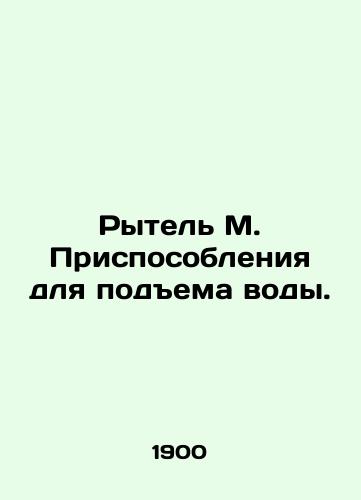 Рытель М. Приспособления для подъема воды.

1900